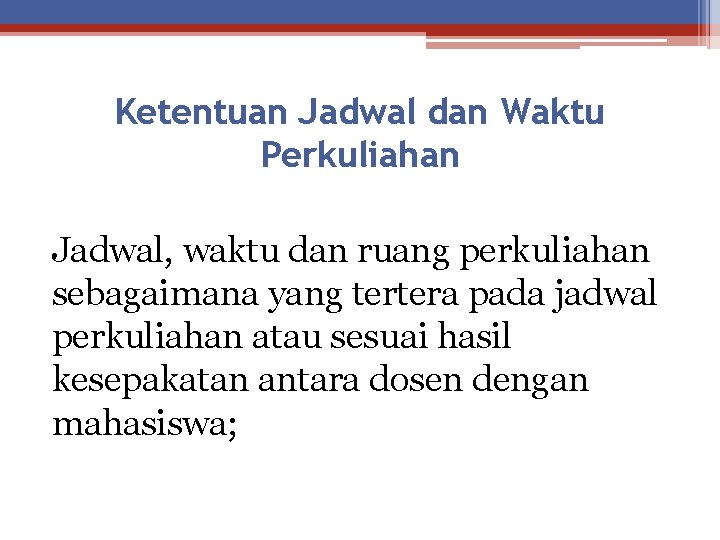 Ketentuan Jadwal dan Waktu Perkuliahan

Jadwal, waktu dan ruang perkuliahan sebagaimana yang tertera pada jadwal perkuliahan atau sesuai hasil kesepakatan antara dosen dengan mahasiswa;